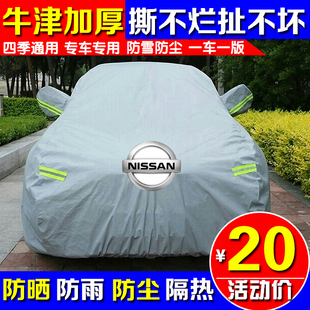 牛津加厚 撕不烂扯不坏

四季通用 专车专用 防雪防尘 一车一版

NISSAN

¥20
活动价

防晒 防雨 防尘 隔热